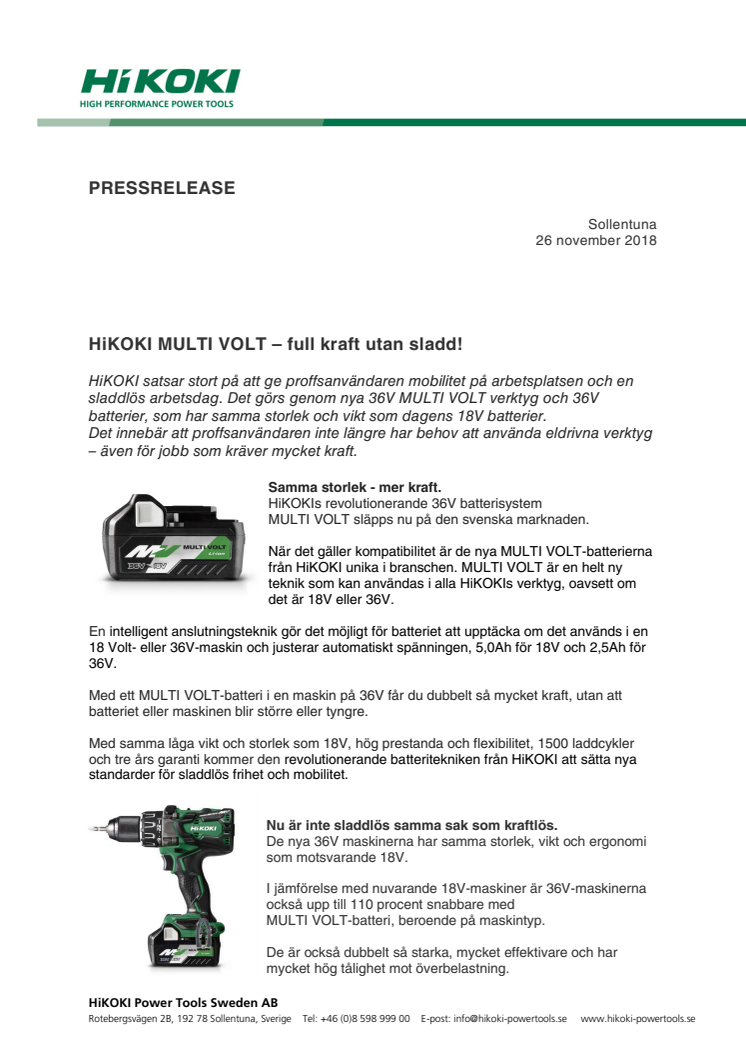 HiKOKI
HIGH PERFORMANCE POWER TOOLS

PRESSRELEASE

Sollentuna
26 november 2018

HiKOKI MULTI VOLT – full kraft utan sladd!

HiKOKI satsar stort på att ge proffsanvändaren mobilitet på arbetsplatsen och en sladdlös arbetsdag. Det görs genom nya 36V MULTI VOLT verktyg och 36V batterier, som har samma storlek och vikt som dagens 18V batterier.
Det innebär att proffsanvändaren inte längre har behov att använda eldrivna verktyg – även för jobb som kräver mycket kraft.

MULTI VOLT
36V 18V

Samma storlek - mer kraft.
HiKOKIs revolutionerande 36V batterisystem MULTI VOLT släpps nu på den svenska marknaden.

När det gäller kompatibilitet är de nya MULTI VOLT-batterierna från HiKOKI unika i branschen. MULTI VOLT är en helt ny teknik som kan användas i alla HiKOKIs verktyg, oavsett om det är 18V eller 36V.

En intelligent anslutningsteknik gör det möjligt för batteriet att upptäcka om det används i en 18 Volt- eller 36V-maskin och justerar automatiskt spänningen, 5,0Ah för 18V och 2,5Ah för 36V.

Med ett MULTI VOLT-batteri i en maskin på 36V får du dubbelt så mycket kraft, utan att batteriet eller maskinen blir större eller tyngre.

Med samma låga vikt och storlek som 18V, hög prestanda och flexibilitet, 1500 laddcykler och tre års garanti kommer den revolutionerande batteritekniken från HiKOKI att sätta nya standarder för sladdlös frihet och mobilitet.

HiKOKI

Nu är inte sladdlös samma sak som kraftlös.
De nya 36V maskinerna har samma storlek, vikt och ergonomi som motsvarande 18V.

I jämförelse med nuvarande 18V-maskiner är 36V-maskinerna också upp till 110 procent snabbare med MULTI VOLT-batteri, beroende på maskintyp.

De är också dubbelt så starka, mycket effektivare och har mycket hög tålighet mot överbelastning.

HiKOKI Power Tools Sweden AB
Rotebergsvägen 2B, 192 78 Sollentuna, Sverige Tel: +46 (0)8 598 999 00 E-post: info@hikoki-powertools.se www.hikoki-powertools.se